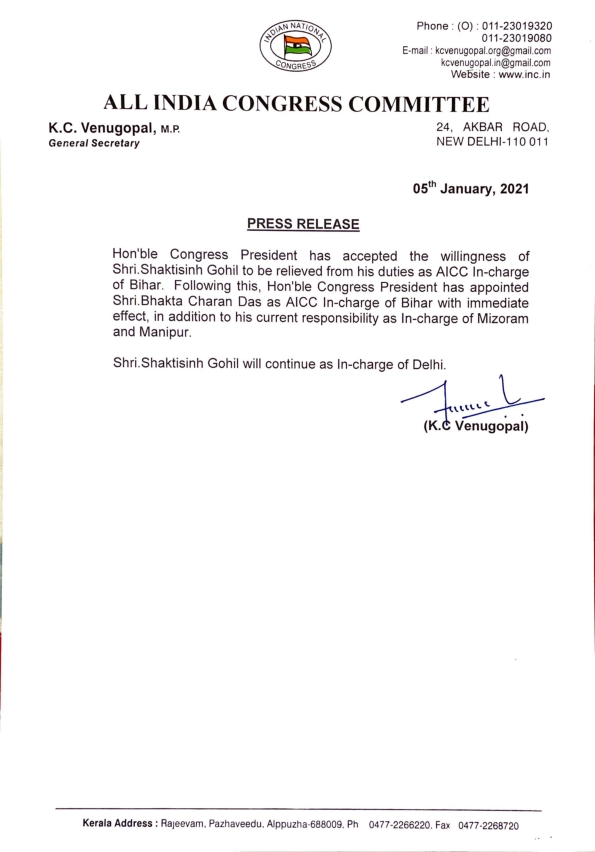 INDIAN NATIONAL CONGRESS

Phone : (O) : 011-23019320
011-23019080
E-mail : kcvenugopal.org@gmail.com
kcvenugopal.in@gmail.com
Website : www.inc.in

ALL INDIA CONGRESS COMMITTEE

K.C. Venugopal, M.P.
General Secretary

24, AKBAR ROAD,
NEW DELHI-110 011

05$^{th}$ January, 2021

PRESS RELEASE

Hon'ble Congress President has accepted the willingness of Shri.Shaktisinh Gohil to be relieved from his duties as AICC In-charge of Bihar. Following this, Hon'ble Congress President has appointed Shri.Bhakta Charan Das as AICC In-charge of Bihar with immediate effect, in addition to his current responsibility as In-charge of Mizoram and Manipur.

Shri.Shaktisinh Gohil will continue as In-charge of Delhi.

(K.C Venugopal)

Kerala Address : Rajeevam, Pazhaveedu, Alppuzha-688009, Ph 0477-2266220, Fax 0477-2268720